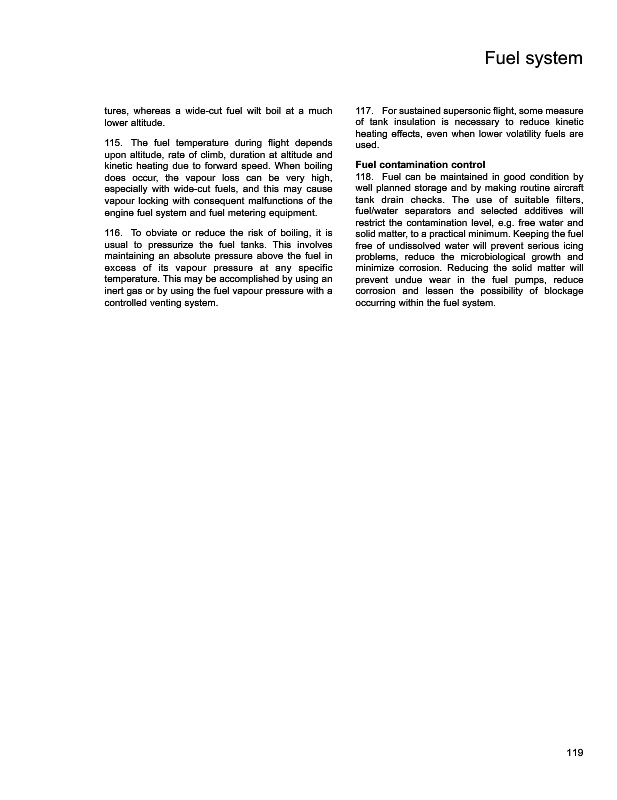 Fuel system

tures, whereas a wide-cut fuel wilt boil at a much lower altitude.

115. The fuel temperature during flight depends upon altitude, rate of climb, duration at altitude and kinetic heating due to forward speed. When boiling does occur, the vapour loss can be very high, especially with wide-cut fuels, and this may cause vapour locking with consequent malfunctions of the engine fuel system and fuel metering equipment.

116. To obviate or reduce the risk of boiling, it is usual to pressurize the fuel tanks. This involves maintaining an absolute pressure above the fuel in excess of its vapour pressure at any specific temperature. This may be accomplished by using an inert gas or by using the fuel vapour pressure with a controlled venting system.

117. For sustained supersonic flight, some measure of tank insulation is necessary to reduce kinetic heating effects, even when lower volatility fuels are used.

Fuel contamination control
118. Fuel can be maintained in good condition by well planned storage and by making routine aircraft tank drain checks. The use of suitable filters, fuel/water separators and selected additives will restrict the contamination level, e.g. free water and solid matter, to a practical minimum. Keeping the fuel free of undissolved water will prevent serious icing problems, reduce the microbiological growth and minimize corrosion. Reducing the solid matter will prevent undue wear in the fuel pumps, reduce corrosion and lessen the possibility of blockage occurring within the fuel system.

119